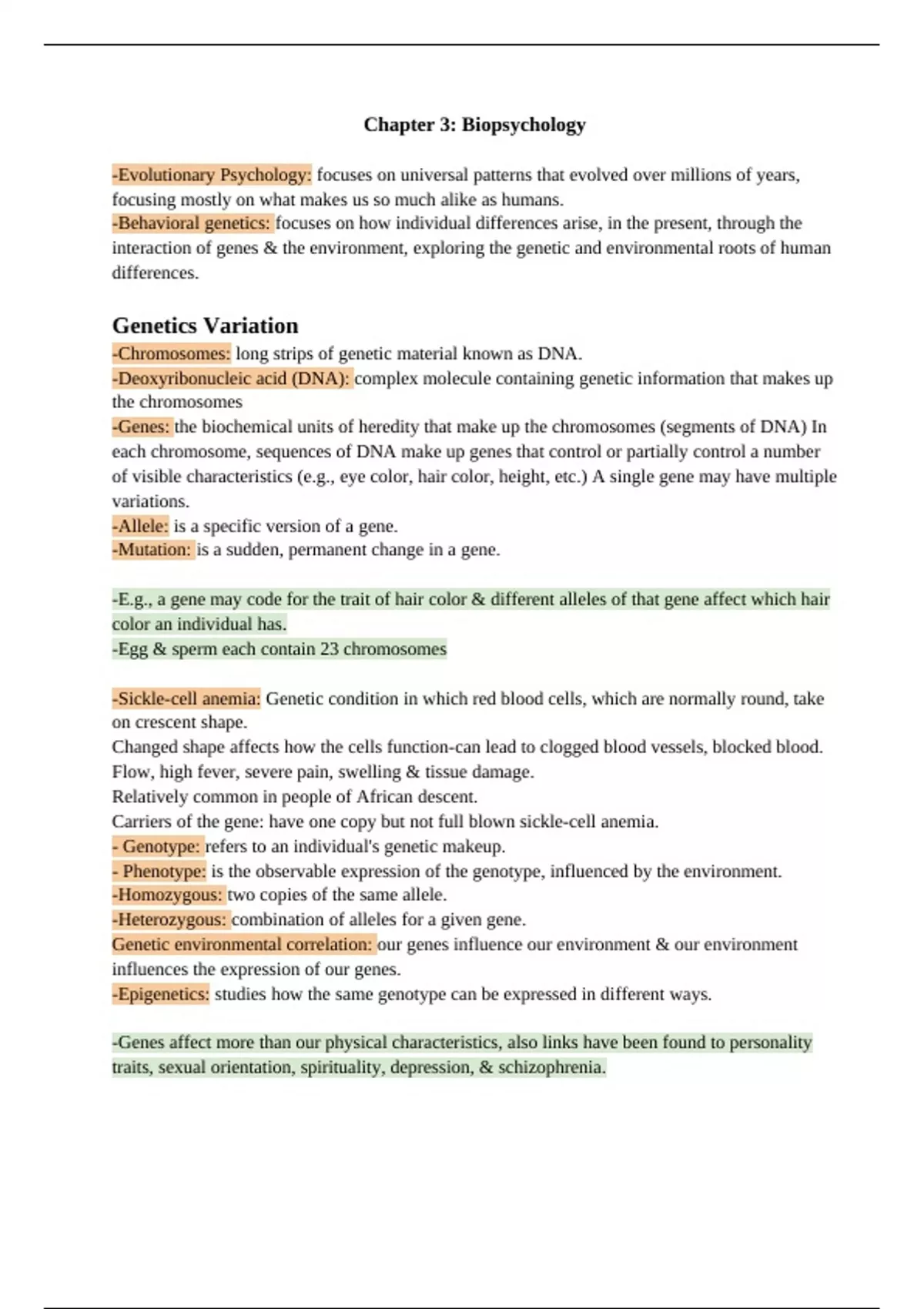 Chapter 3: Biopsychology

-Evolutionary Psychology: focuses on universal patterns that evolved over millions of years, focusing mostly on what makes us so much alike as humans.
-Behavioral genetics: focuses on how individual differences arise, in the present, through the interaction of genes & the environment, exploring the genetic and environmental roots of human differences.

Genetics Variation

-Chromosomes: long strips of genetic material known as DNA.
-Deoxyribonucleic acid (DNA): complex molecule containing genetic information that makes up the chromosomes
-Genes: the biochemical units of heredity that make up the chromosomes (segments of DNA) In each chromosome, sequences of DNA make up genes that control or partially control a number of visible characteristics (e.g., eye color, hair color, height, etc.) A single gene may have multiple variations.
-Allele: is a specific version of a gene.
-Mutation: is a sudden, permanent change in a gene.

-E.g., a gene may code for the trait of hair color & different alleles of that gene affect which hair color an individual has.
-Egg & sperm each contain 23 chromosomes

-Sickle-cell anemia: Genetic condition in which red blood cells, which are normally round, take on crescent shape.
Changed shape affects how the cells function-can lead to clogged blood vessels, blocked blood. Flow, high fever, severe pain, swelling & tissue damage.
Relatively common in people of African descent.
Carriers of the gene: have one copy but not full blown sickle-cell anemia.
- Genotype: refers to an individual's genetic makeup.
- Phenotype: is the observable expression of the genotype, influenced by the environment.
-Homozygous: two copies of the same allele.
-Heterozygous: combination of alleles for a given gene.
Genetic environmental correlation: our genes influence our environment & our environment influences the expression of our genes.
-Epigenetics: studies how the same genotype can be expressed in different ways.

-Genes affect more than our physical characteristics, also links have been found to personality traits, sexual orientation, spirituality, depression, & schizophrenia.